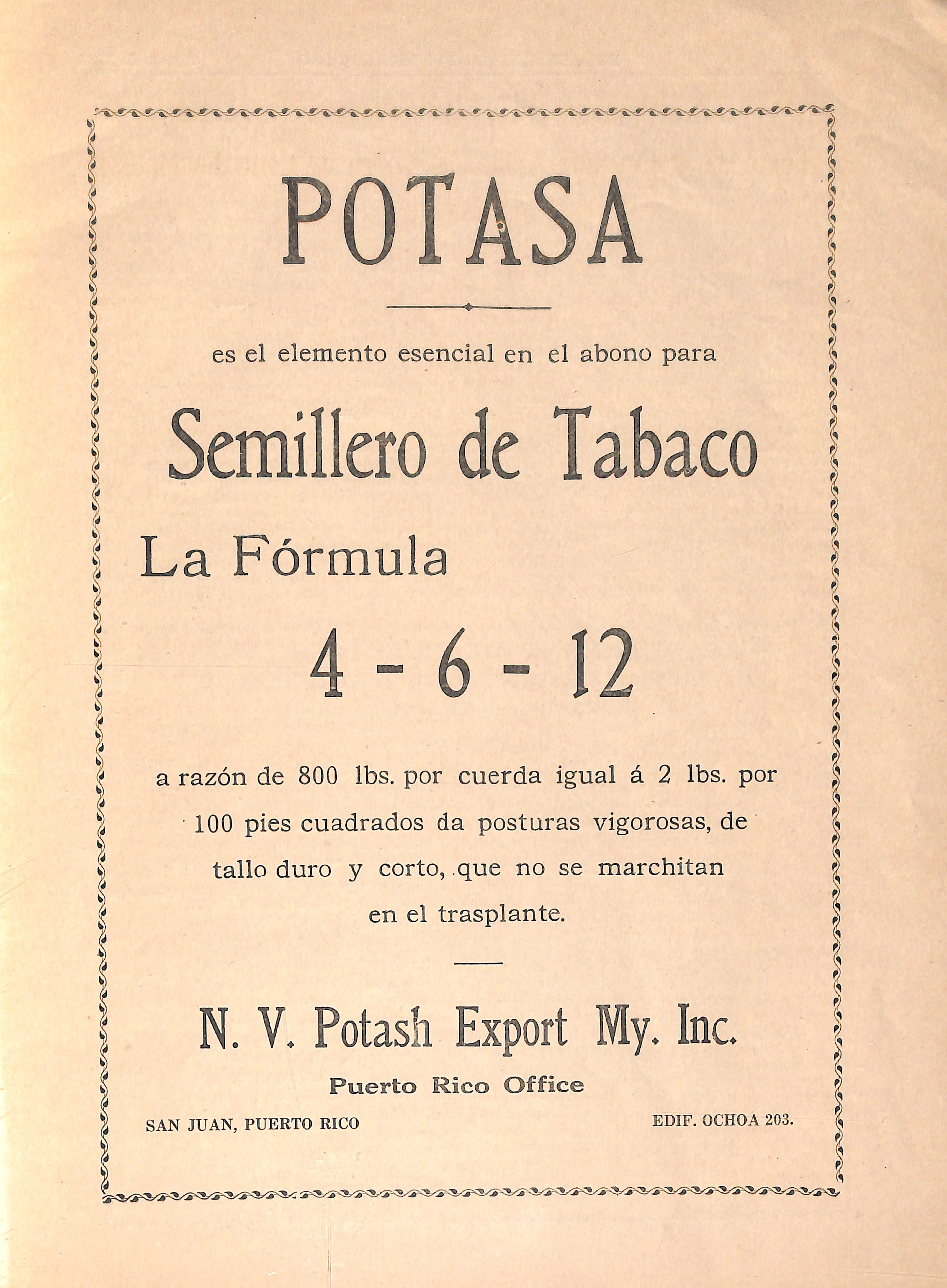 POTASA

es el elemento esencial en el abono para

Semillero de Tabaco

La Fórmula

4 - 6 - 12

a razón de 800 lbs. por cuerda igual á 2 lbs. por 100 pies cuadrados da posturas vigorosas, de tallo duro y corto, que no se marchitan en el trasplante.

N. V. Potash Export My. Inc.

Puerto Rico Office

SAN JUAN, PUERTO RICO

EDIF. OCHOA 203.